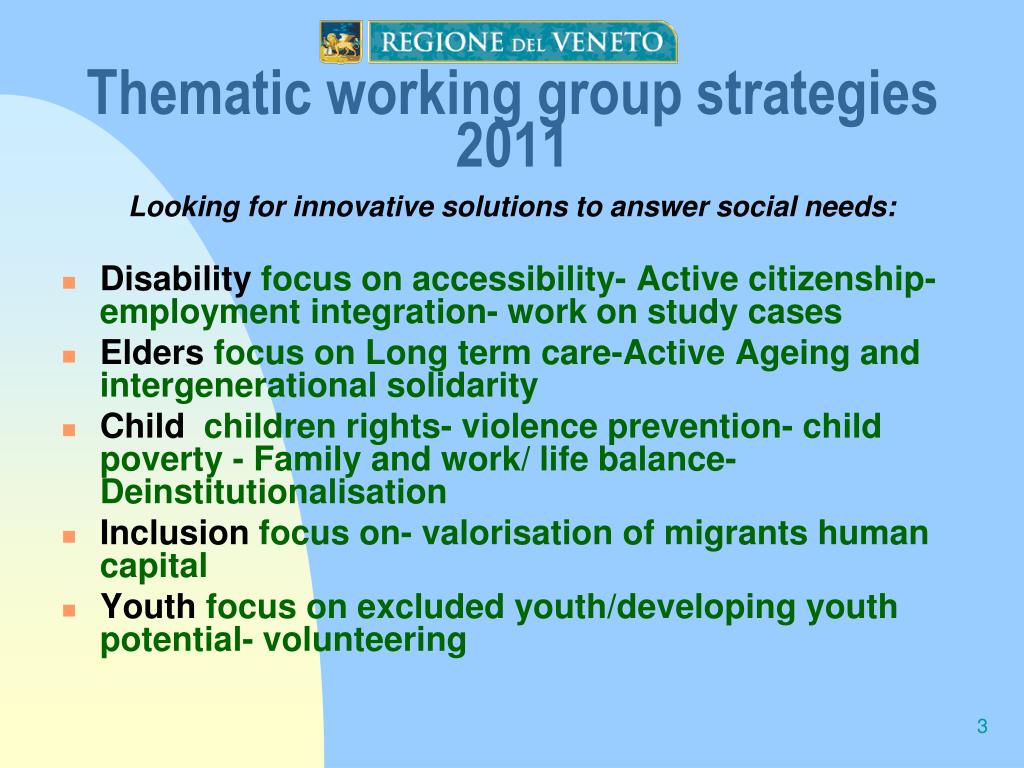 REGIONE DEL VENETO

Thematic working group strategies 2011

Looking for innovative solutions to answer social needs:

- Disability focus on accessibility- Active citizenship- employment integration- work on study cases
- Elders focus on Long term care-Active Ageing and intergenerational solidarity
- Child children rights- violence prevention- child poverty - Family and work/ life balance- Deinstitutionalisation
- Inclusion focus on- valorisation of migrants human capital
- Youth focus on excluded youth/developing youth potential- volunteering

3